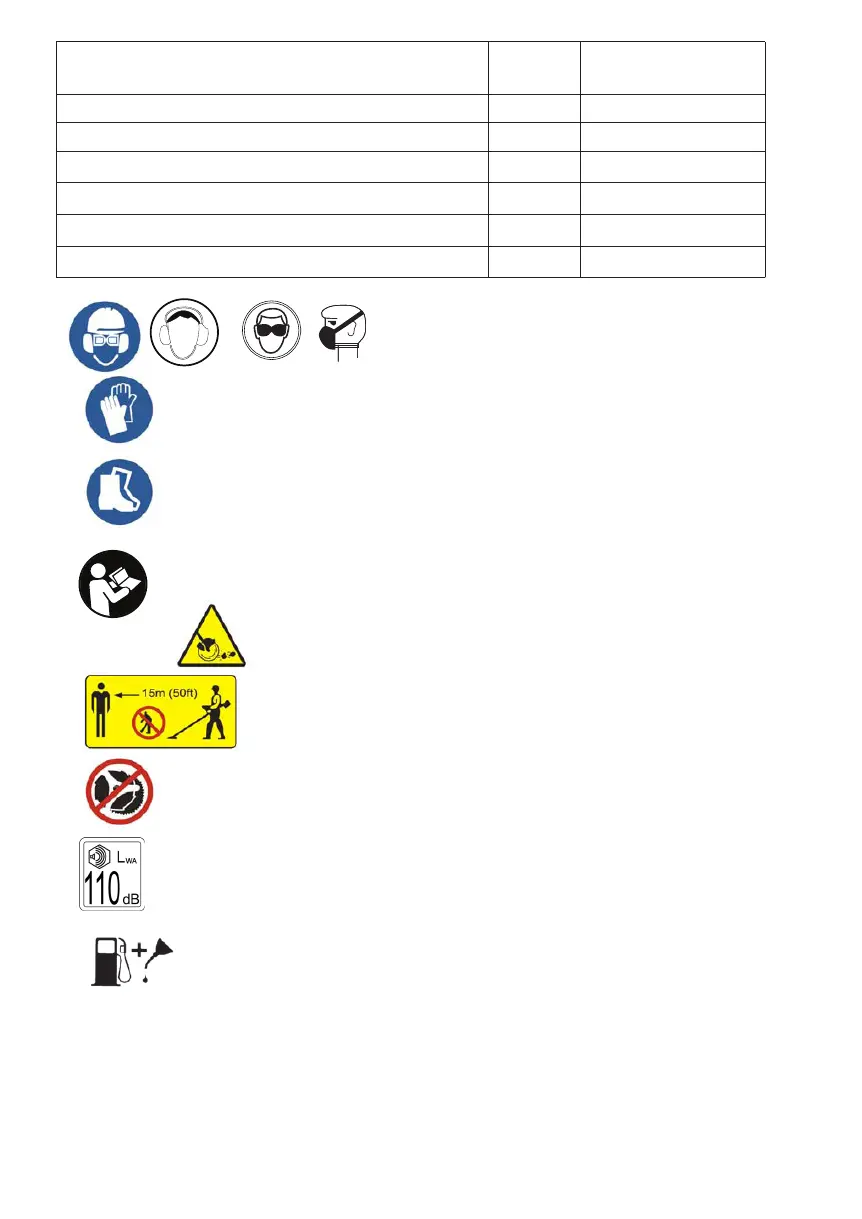 15m (50ft)

$L_{WA}$
110 dB